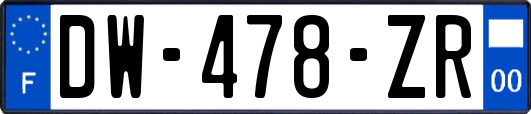 F
DW-478-ZR
00